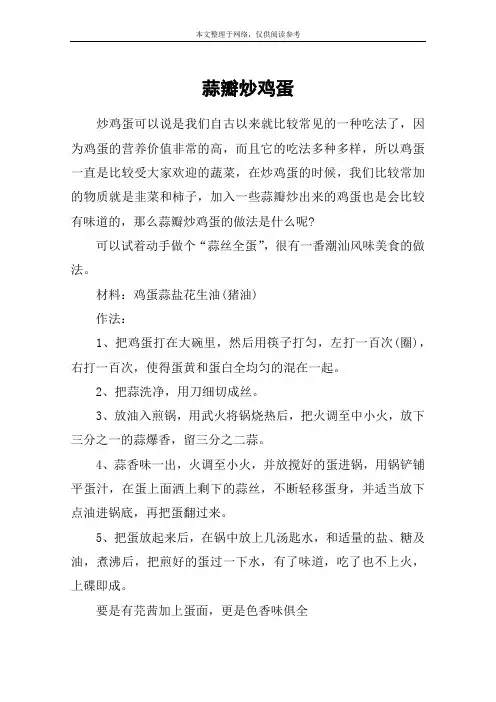 本文整理于网络，仅供阅读参考

蒜瓣炒鸡蛋

炒鸡蛋可以说是我们自古以来就比较常见的一种吃法了，因为鸡蛋的营养价值非常的高，而且它的吃法多种多样，所以鸡蛋一直是比较受大家欢迎的蔬菜，在炒鸡蛋的时候，我们比较常加的物质就是韭菜和柿子，加入一些蒜瓣炒出来的鸡蛋也是会比较有味道的，那么蒜瓣炒鸡蛋的做法是什么呢?

可以试着动手做个“蒜丝全蛋”，很有一番潮汕风味美食的做法。

材料：鸡蛋蒜盐花生油(猪油)

作法：

1、把鸡蛋打在大碗里，然后用筷子打匀，左打一百次(圈)，右打一百次，使得蛋黄和蛋白全均匀的混在一起。

2、把蒜洗净，用刀细切成丝。

3、放油入煎锅，用武火将锅烧热后，把火调至中小火，放下三分之一的蒜爆香，留三分之二蒜。

4、蒜香味一出，火调至小火，并放搅好的蛋进锅，用锅铲铺平蛋汁，在蛋上面洒上剩下的蒜丝，不断轻移蛋身，并适当放下点油进锅底，再把蛋翻过来。

5、把蛋放起来后，在锅中放上几汤匙水，和适量的盐、糖及油，煮沸后，把煎好的蛋过一下水，有了味道，吃了也不上火，上碟即成。

要是有芫茜加上蛋面，更是色香味俱全